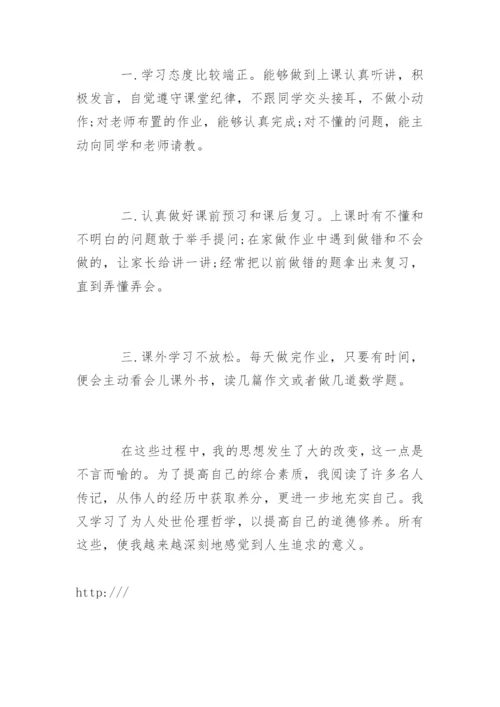 一.学习态度比较端正。能够做到上课认真听讲，积极发言，自觉遵守课堂纪律，不跟同学交头接耳，不做小动作;对老师布置的作业，能够认真完成;对不懂的问题，能主动向同学和老师请教。

二.认真做好课前预习和课后复习。上课时有不懂和不明白的问题敢于举手提问;在家做作业中遇到做错和不会做的，让家长给讲一讲;经常把以前做错的题拿出来复习，直到弄懂弄会。

三.课外学习不放松。每天做完作业，只要有时间，便会主动看会儿课外书，读几篇作文或者做几道数学题。

在这些过程中，我的思想发生了大的改变，这一点是不言而喻的。为了提高自己的综合素质，我阅读了许多名人传记，从伟人的经历中获取养分，更进一步地充实自己。我又学习了为人处世伦理哲学，以提高自己的道德修养。所有这些，使我越来越深刻地感觉到人生追求的意义。

http:///